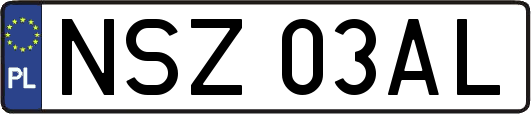 PL
NSZ 03AL